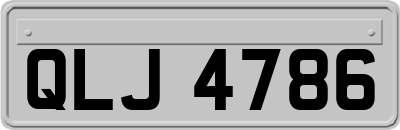 QLJ 4786